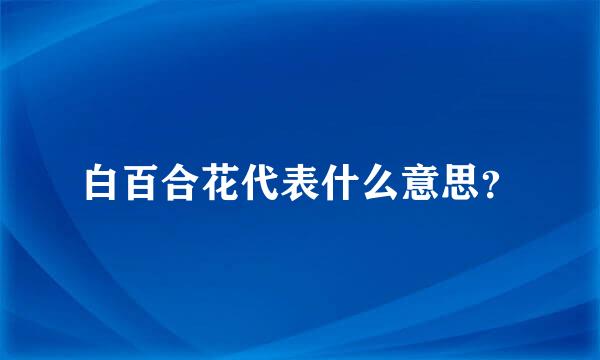 白百合花代表什么意思?